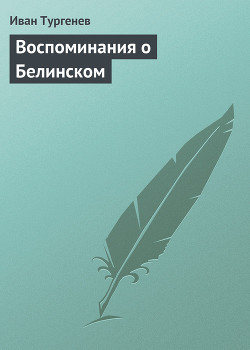 Иван Тургенев

Воспоминания о Белинском